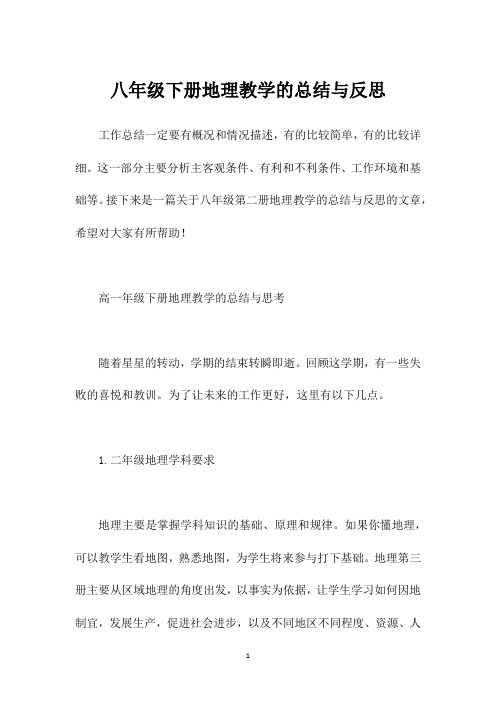 八年级下册地理教学的总结与反思

工作总结一定要有概况和情况描述，有的比较简单，有的比较详细。这一部分主要分析主客观条件、有利和不利条件、工作环境和基础等。接下来是一篇关于八年级第二册地理教学的总结与反思的文章，希望对大家有所帮助！

高一年级下册地理教学的总结与思考

随着星星的转动，学期的结束转瞬即逝。回顾这学期，有一些失败的喜悦和教训。为了让未来的工作更好，这里有以下几点。

1. 二年级地理学科要求

地理主要是掌握学科知识的基础、原理和规律。如果你懂地理，可以教学生看地图，熟悉地图，为学生将来参与打下基础。地理第三册主要从区域地理的角度出发，以事实为依据，让学生学习如何因地制宜，发展生产，促进社会进步，以及不同地区不同程度、资源、人

1